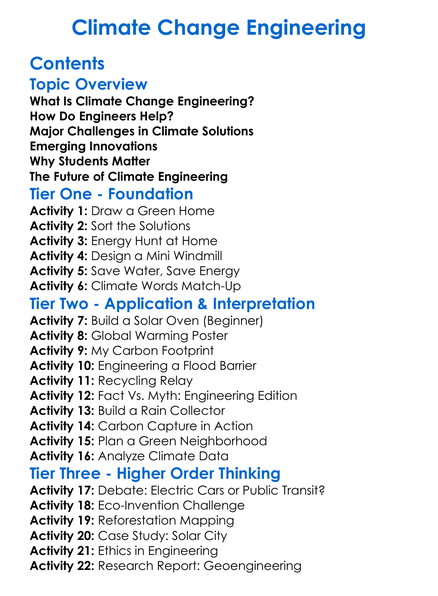 Climate Change Engineering

Contents

Topic Overview

What Is Climate Change Engineering?
How Do Engineers Help?
Major Challenges in Climate Solutions
Emerging Innovations
Why Students Matter
The Future of Climate Engineering

Tier One - Foundation

Activity 1: Draw a Green Home
Activity 2: Sort the Solutions
Activity 3: Energy Hunt at Home
Activity 4: Design a Mini Windmill
Activity 5: Save Water, Save Energy
Activity 6: Climate Words Match-Up

Tier Two - Application & Interpretation

Activity 7: Build a Solar Oven (Beginner)
Activity 8: Global Warming Poster
Activity 9: My Carbon Footprint
Activity 10: Engineering a Flood Barrier
Activity 11: Recycling Relay
Activity 12: Fact Vs. Myth: Engineering Edition
Activity 13: Build a Rain Collector
Activity 14: Carbon Capture in Action
Activity 15: Plan a Green Neighborhood
Activity 16: Analyze Climate Data

Tier Three - Higher Order Thinking

Activity 17: Debate: Electric Cars or Public Transit?
Activity 18: Eco-Invention Challenge
Activity 19: Reforestation Mapping
Activity 20: Case Study: Solar City
Activity 21: Ethics in Engineering
Activity 22: Research Report: Geoengineering